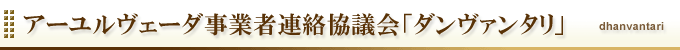 アーユルヴェーダ事業者連絡協議会「ダンヴァンタリ」

dhanvantari